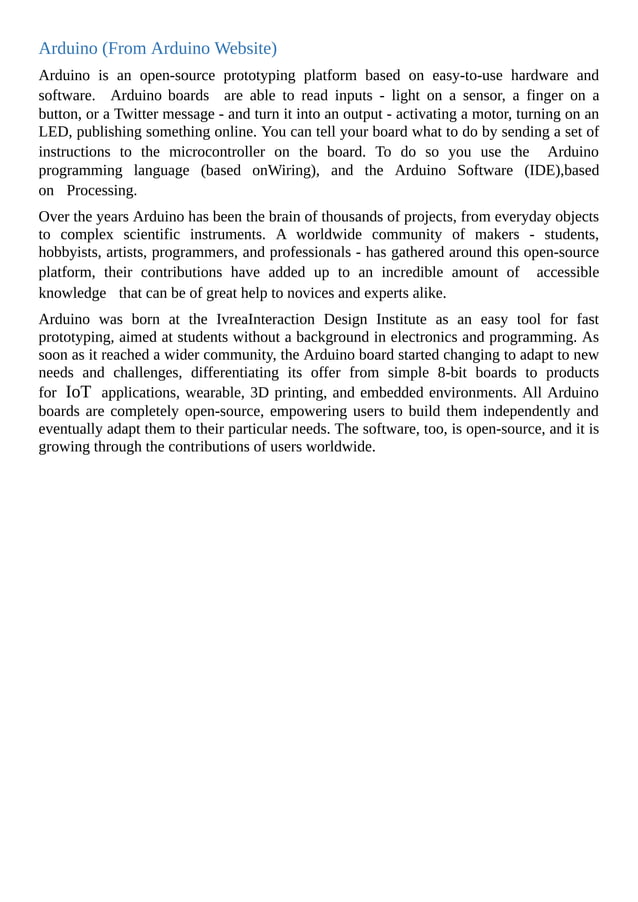 Arduino (From Arduino Website)

Arduino is an open-source prototyping platform based on easy-to-use hardware and software. Arduino boards are able to read inputs - light on a sensor, a finger on a button, or a Twitter message - and turn it into an output - activating a motor, turning on an LED, publishing something online. You can tell your board what to do by sending a set of instructions to the microcontroller on the board. To do so you use the Arduino programming language (based onWiring), and the Arduino Software (IDE),based on Processing.

Over the years Arduino has been the brain of thousands of projects, from everyday objects to complex scientific instruments. A worldwide community of makers - students, hobbyists, artists, programmers, and professionals - has gathered around this open-source platform, their contributions have added up to an incredible amount of accessible knowledge that can be of great help to novices and experts alike.

Arduino was born at the IvreaInteraction Design Institute as an easy tool for fast prototyping, aimed at students without a background in electronics and programming. As soon as it reached a wider community, the Arduino board started changing to adapt to new needs and challenges, differentiating its offer from simple 8-bit boards to products for IoT applications, wearable, 3D printing, and embedded environments. All Arduino boards are completely open-source, empowering users to build them independently and eventually adapt them to their particular needs. The software, too, is open-source, and it is growing through the contributions of users worldwide.